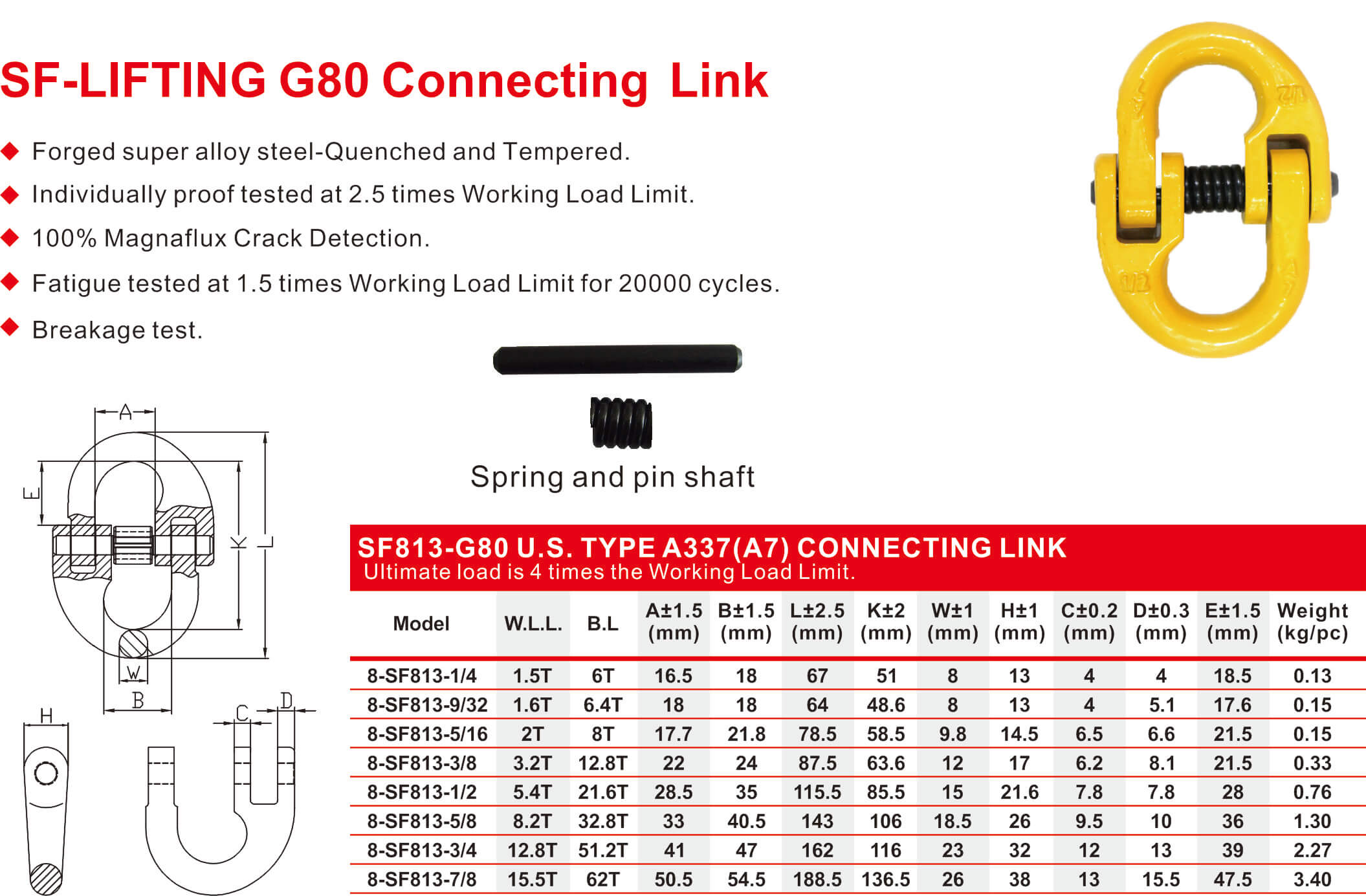 SF-LIFTING G80 Connecting Link

◆ Forged super alloy steel-Quenched and Tempered.

◆ Individually proof tested at 2.5 times Working Load Limit.

◆ 100% Magnaflux Crack Detection.

◆ Fatigue tested at 1.5 times Working Load Limit for 20000 cycles.

◆ Breakage test.

Spring and pin shaft

A E K L W B H C D

SF813-G80 U.S. TYPE A337(A7) CONNECTING LINK
Ultimate load is 4 times the Working Load Limit.

| Model | W.L.L. | B.L | A±1.5 (mm) | B±1.5 (mm) | L±2.5 (mm) | K±2 (mm) | W±1 (mm) | H±1 (mm) | C±0.2 (mm) | D±0.3 (mm) | E±1.5 (mm) | Weight (kg/pc) |
|---|---|---|---|---|---|---|---|---|---|---|---|---|
| 8-SF813-1/4 | 1.5T | 6T | 16.5 | 18 | 67 | 51 | 8 | 13 | 4 | 4 | 18.5 | 0.13 |
| 8-SF813-9/32 | 1.6T | 6.4T | 18 | 18 | 64 | 48.6 | 8 | 13 | 4 | 5.1 | 17.6 | 0.15 |
| 8-SF813-5/16 | 2T | 8T | 17.7 | 21.8 | 78.5 | 58.5 | 9.8 | 14.5 | 6.5 | 6.6 | 21.5 | 0.15 |
| 8-SF813-3/8 | 3.2T | 12.8T | 22 | 24 | 87.5 | 63.6 | 12 | 17 | 6.2 | 8.1 | 21.5 | 0.33 |
| 8-SF813-1/2 | 5.4T | 21.6T | 28.5 | 35 | 115.5 | 85.5 | 15 | 21.6 | 7.8 | 7.8 | 28 | 0.76 |
| 8-SF813-5/8 | 8.2T | 32.8T | 33 | 40.5 | 143 | 106 | 18.5 | 26 | 9.5 | 10 | 36 | 1.30 |
| 8-SF813-3/4 | 12.8T | 51.2T | 41 | 47 | 162 | 116 | 23 | 32 | 12 | 13 | 39 | 2.27 |
| 8-SF813-7/8 | 15.5T | 62T | 50.5 | 54.5 | 188.5 | 136.5 | 26 | 38 | 13 | 15.5 | 47.5 | 3.40 |